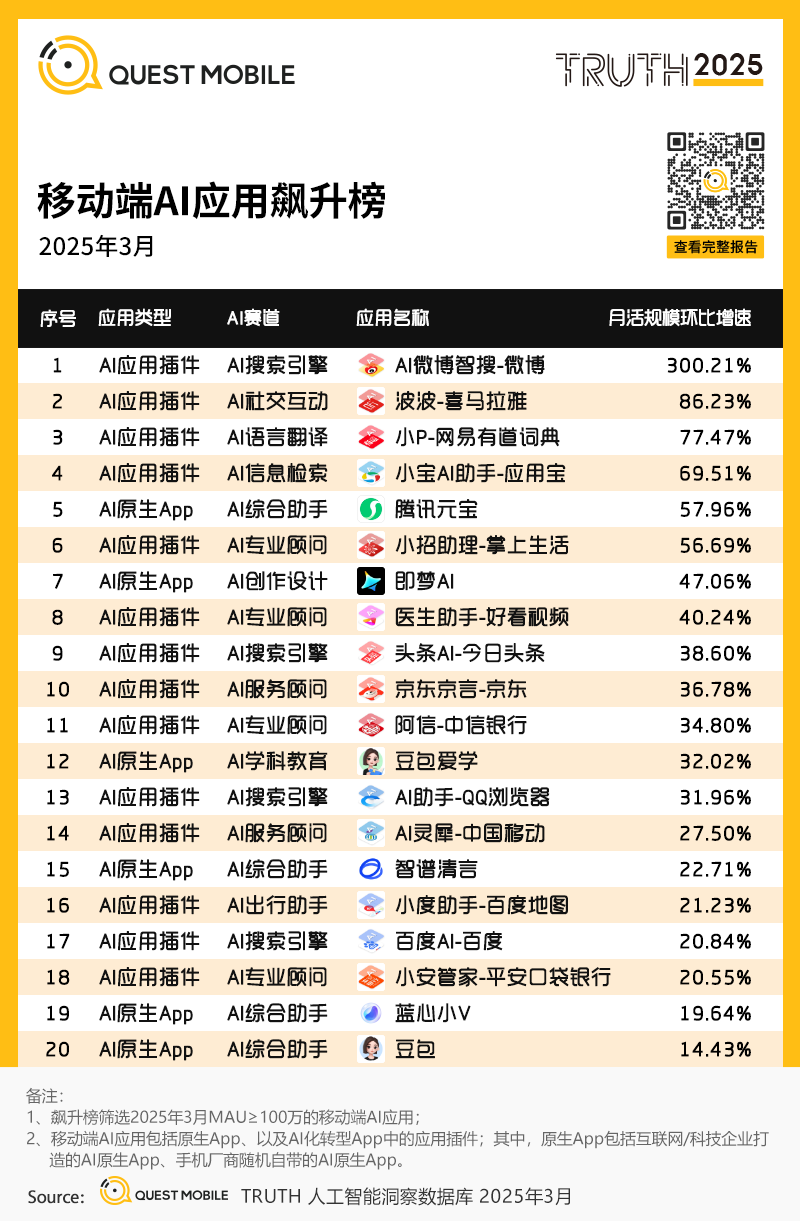 QUEST MOBILE

TRUTH 2025

移动端AI应用飙升榜

2025年3月

查看完整报告

| 序号 | 应用类型 | AI赛道 | 应用名称 | 月活规模环比增速 |
|---|---|---|---|---|
| 1 | AI应用插件 | AI搜索引擎 | AI微博智搜-微博 | 300.21% |
| 2 | AI应用插件 | AI社交互动 | 波波-喜马拉雅 | 86.23% |
| 3 | AI应用插件 | AI语言翻译 | 小P-网易有道词典 | 77.47% |
| 4 | AI应用插件 | AI信息检索 | 小宝AI助手-应用宝 | 69.51% |
| 5 | AI原生App | AI综合助手 | 腾讯元宝 | 57.96% |
| 6 | AI应用插件 | AI专业顾问 | 小招助理-掌上生活 | 56.69% |
| 7 | AI原生App | AI创作设计 | 即梦AI | 47.06% |
| 8 | AI应用插件 | AI专业顾问 | 医生助手-好看视频 | 40.24% |
| 9 | AI应用插件 | AI搜索引擎 | 头条AI-今日头条 | 38.60% |
| 10 | AI应用插件 | AI服务顾问 | 京东京言-京东 | 36.78% |
| 11 | AI应用插件 | AI专业顾问 | 阿信-中信银行 | 34.80% |
| 12 | AI原生App | AI学科教育 | 豆包爱学 | 32.02% |
| 13 | AI应用插件 | AI搜索引擎 | AI助手-QQ浏览器 | 31.96% |
| 14 | AI应用插件 | AI服务顾问 | AI灵犀-中国移动 | 27.50% |
| 15 | AI原生App | AI综合助手 | 智谱清言 | 22.71% |
| 16 | AI应用插件 | AI出行助手 | 小度助手-百度地图 | 21.23% |
| 17 | AI应用插件 | AI搜索引擎 | 百度AI-百度 | 20.84% |
| 18 | AI应用插件 | AI专业顾问 | 小安管家-平安口袋银行 | 20.55% |
| 19 | AI原生App | AI综合助手 | 蓝心小V | 19.64% |
| 20 | AI原生App | AI综合助手 | 豆包 | 14.43% |

备注:
1、飙升榜筛选2025年3月MAU≥100万的移动端AI应用;
2、移动端AI应用包括原生App、以及AI化转型App中的应用插件;其中,原生App包括互联网/科技企业打造的AI原生App、手机厂商随机自带的AI原生App。

Source: QUEST MOBILE TRUTH 人工智能洞察数据库 2025年3月